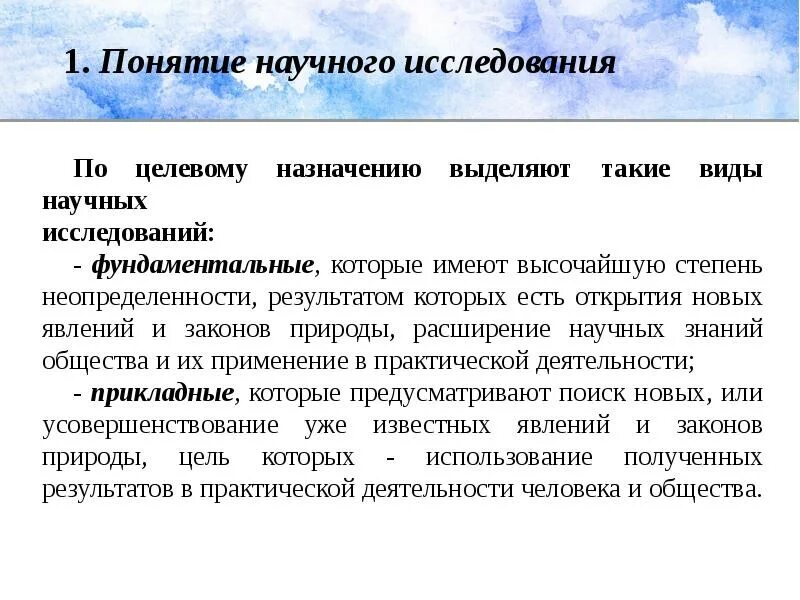 1. Понятие научного исследования

По целевому назначению выделяют такие виды научных
исследований:

- фундаментальные, которые имеют высочайшую степень неопределенности, результатом которых есть открытия новых явлений и законов природы, расширение научных знаний общества и их применение в практической деятельности;

- прикладные, которые предусматривают поиск новых, или усовершенствование уже известных явлений и законов природы, цель которых - использование полученных результатов в практической деятельности человека и общества.